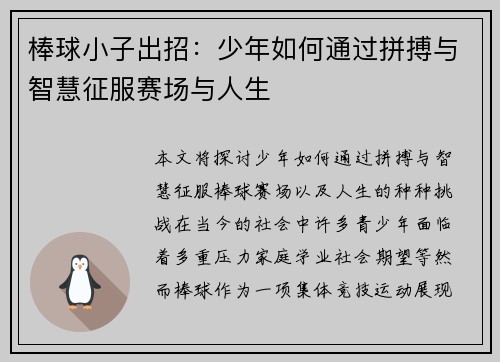 棒球小子出招：少年如何通过拼搏与智慧征服赛场与人生

本文将探讨少年如何通过拼搏与智慧征服棒球赛场以及人生的种种挑战在当今的社会中许多青少年面临着多重压力家庭学业社会期望等然而棒球作为一项集体竞技运动展现